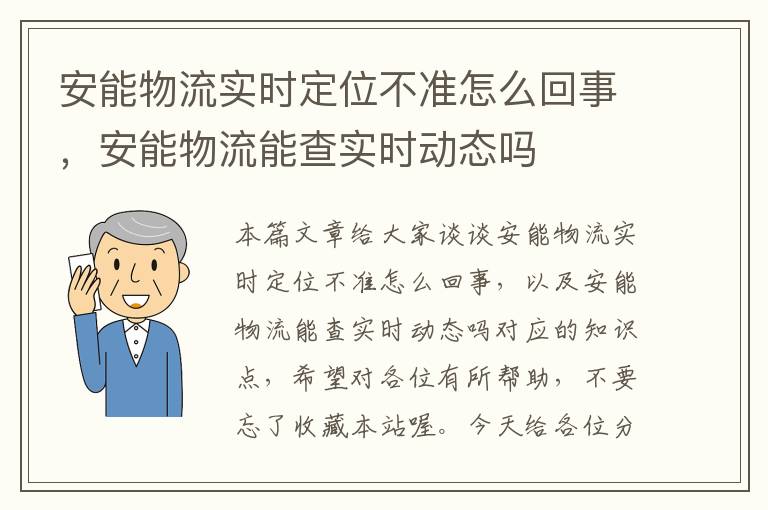 安能物流实时定位不准怎么回事，安能物流能查实时动态吗

本篇文章给大家谈谈安能物流实时定位不准怎么回事，以及安能物流能查实时动态吗对应的知识点，希望对各位有所帮助，不要忘了收藏本站喔。今天给各位分